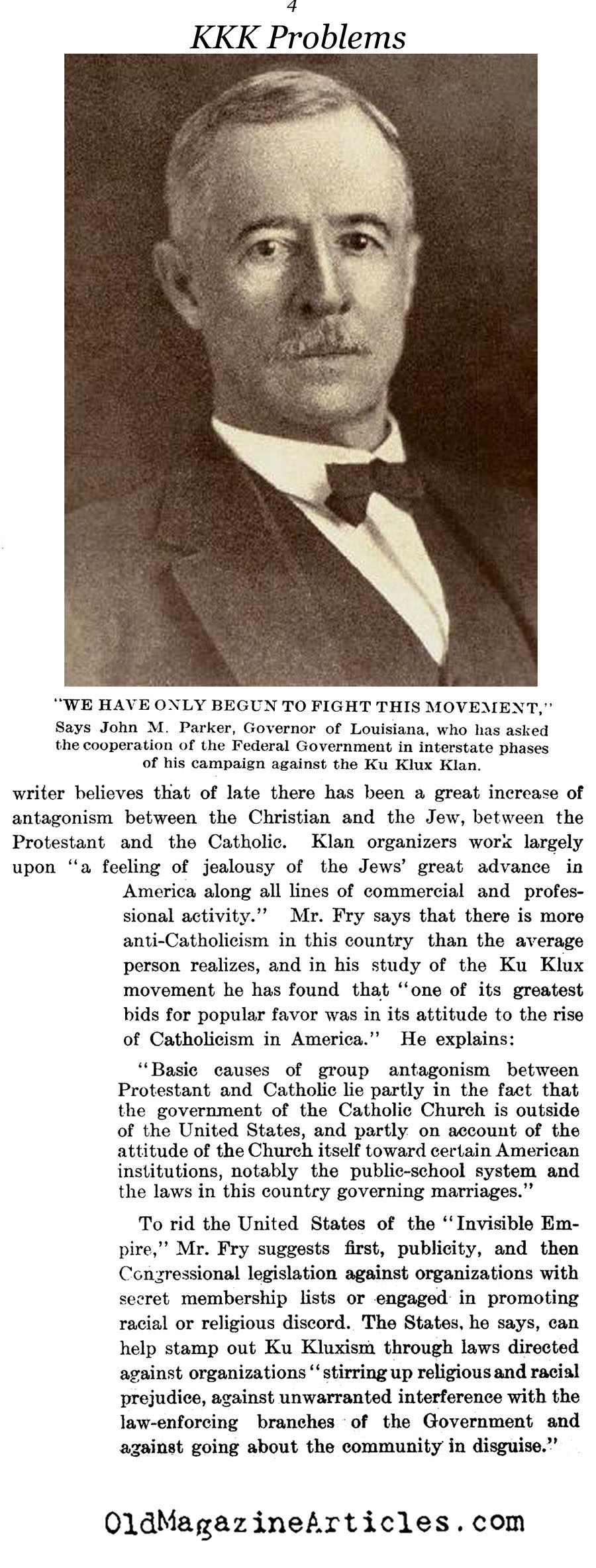 4

KKK Problems

"WE HAVE ONLY BEGUN TO FIGHT THIS MOVEMENT,"

Says John M. Parker, Governor of Louisiana, who has asked the cooperation of the Federal Government in interstate phases of his campaign against the Ku Klux Klan.

writer believes that of late there has been a great increase of antagonism between the Christian and the Jew, between the Protestant and the Catholic. Klan organizers work largely upon "a feeling of jealousy of the Jews' great advance in America along all lines of commercial and professional activity." Mr. Fry says that there is more anti-Catholicism in this country than the average person realizes, and in his study of the Ku Klux movement he has found that "one of its greatest bids for popular favor was in its attitude to the rise of Catholicism in America." He explains:

"Basic causes of group antagonism between Protestant and Catholic lie partly in the fact that the government of the Catholic Church is outside of the United States, and partly on account of the attitude of the Church itself toward certain American institutions, notably the public-school system and the laws in this country governing marriages."

To rid the United States of the "Invisible Empire," Mr. Fry suggests first, publicity, and then Congressional legislation against organizations with secret membership lists or engaged in promoting racial or religious discord. The States, he says, can help stamp out Ku Kluxism through laws directed against organizations "stirring up religious and racial prejudice, against unwarranted interference with the law-enforcing branches of the Government and against going about the community in disguise."

OldMagazineArticles.com